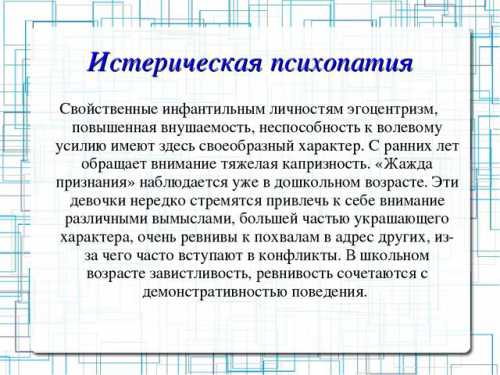 Истерическая психопатия

Свойственные инфантильным личностям эгоцентризм, повышенная внушаемость, неспособность к волевому усилию имеют здесь своеобразный характер. С ранних лет обращает внимание тяжелая капризность. «Жажда признания» наблюдается уже в дошкольном возрасте. Эти девочки нередко стремятся привлечь к себе внимание различными вымыслами, большей частью украшающего характера, очень ревнивы к похвалам в адрес других, из-за чего часто вступают в конфликты. В школьном возрасте завистливость, ревнивость сочетаются с демонстративностью поведения.